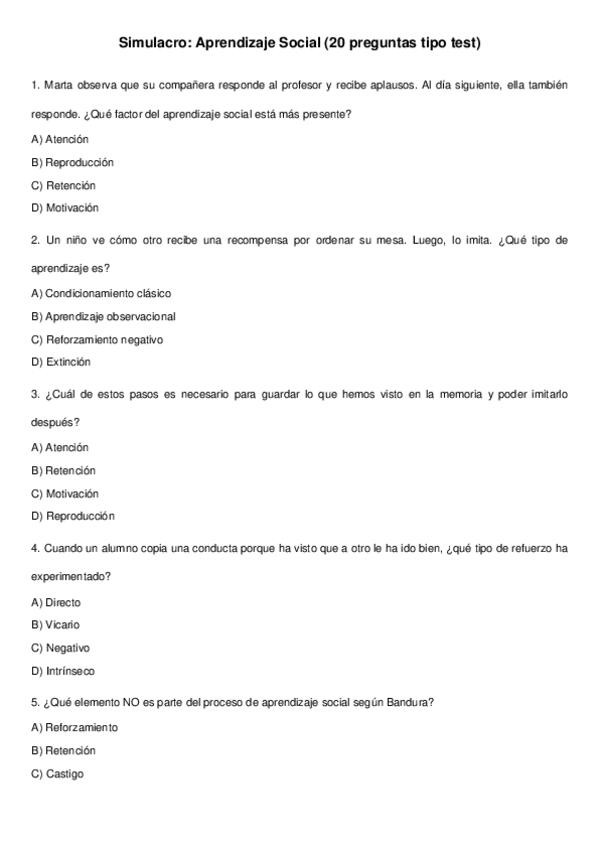 Simulacro: Aprendizaje Social (20 preguntas tipo test)

1. Marta observa que su compañera responde al profesor y recibe aplausos. Al día siguiente, ella también responde. ¿Qué factor del aprendizaje social está más presente?

A) Atención

B) Reproducción

C) Retención

D) Motivación

2. Un niño ve cómo otro recibe una recompensa por ordenar su mesa. Luego, lo imita. ¿Qué tipo de aprendizaje es?

A) Condicionamiento clásico

B) Aprendizaje observacional

C) Reforzamiento negativo

D) Extinción

3. ¿Cuál de estos pasos es necesario para guardar lo que hemos visto en la memoria y poder imitarlo después?

A) Atención

B) Retención

C) Motivación

D) Reproducción

4. Cuando un alumno copia una conducta porque ha visto que a otro le ha ido bien, ¿qué tipo de refuerzo ha experimentado?

A) Directo

B) Vicario

C) Negativo

D) Intrínseco

5. ¿Qué elemento NO es parte del proceso de aprendizaje social según Bandura?

A) Reforzamiento

B) Retención

C) Castigo